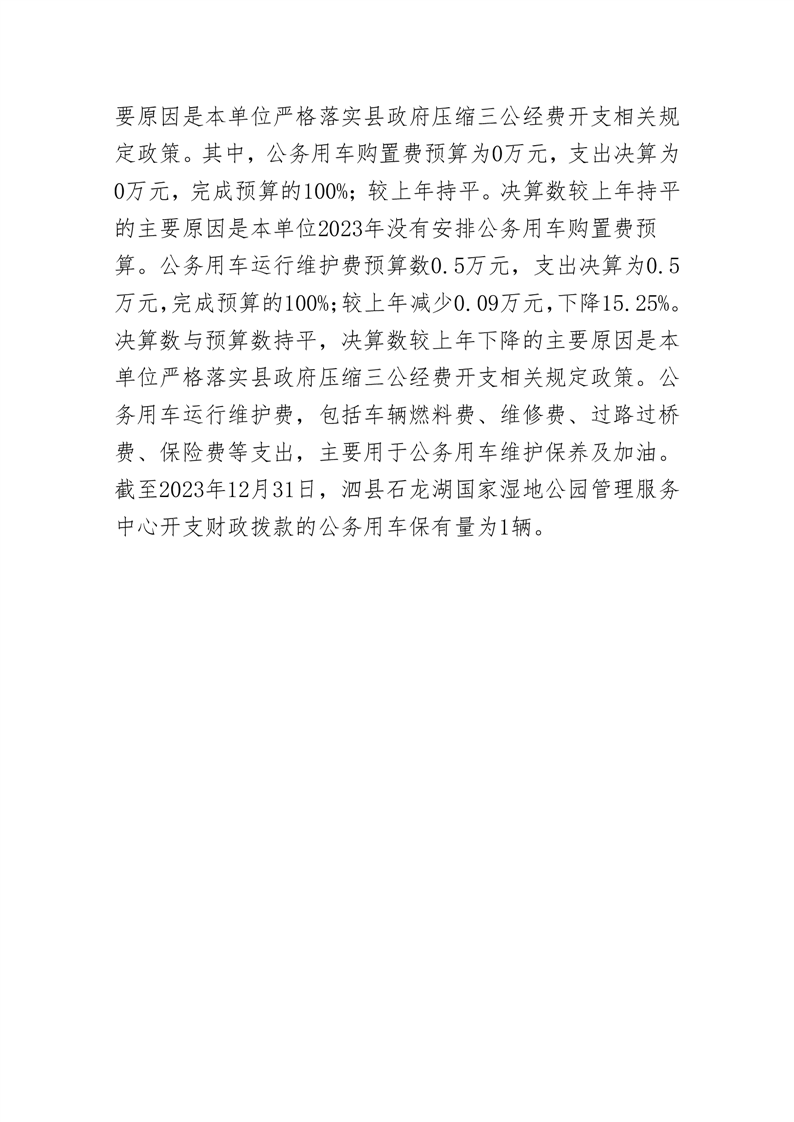 要原因是本单位严格落实县政府压缩三公经费开支相关规定政策。其中，公务用车购置费预算为0万元，支出决算为0万元，完成预算的100%；较上年持平。决算数较上年持平的主要原因是本单位2023年没有安排公务用车购置费预算。公务用车运行维护费预算数0.5万元，支出决算为0.5万元，完成预算的100%；较上年减少0.09万元，下降15.25%。决算数与预算数持平，决算数较上年下降的主要原因是本单位严格落实县政府压缩三公经费开支相关规定政策。公务用车运行维护费，包括车辆燃料费、维修费、过路过桥费、保险费等支出，主要用于公务用车维护保养及加油。截至2023年12月31日，泗县石龙湖国家湿地公园管理服务中心开支财政拨款的公务用车保有量为1辆。